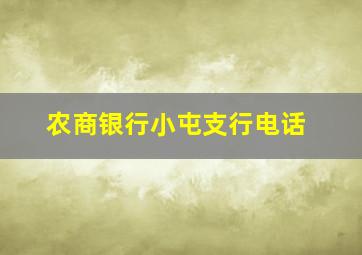 农商银行小屯支行电话